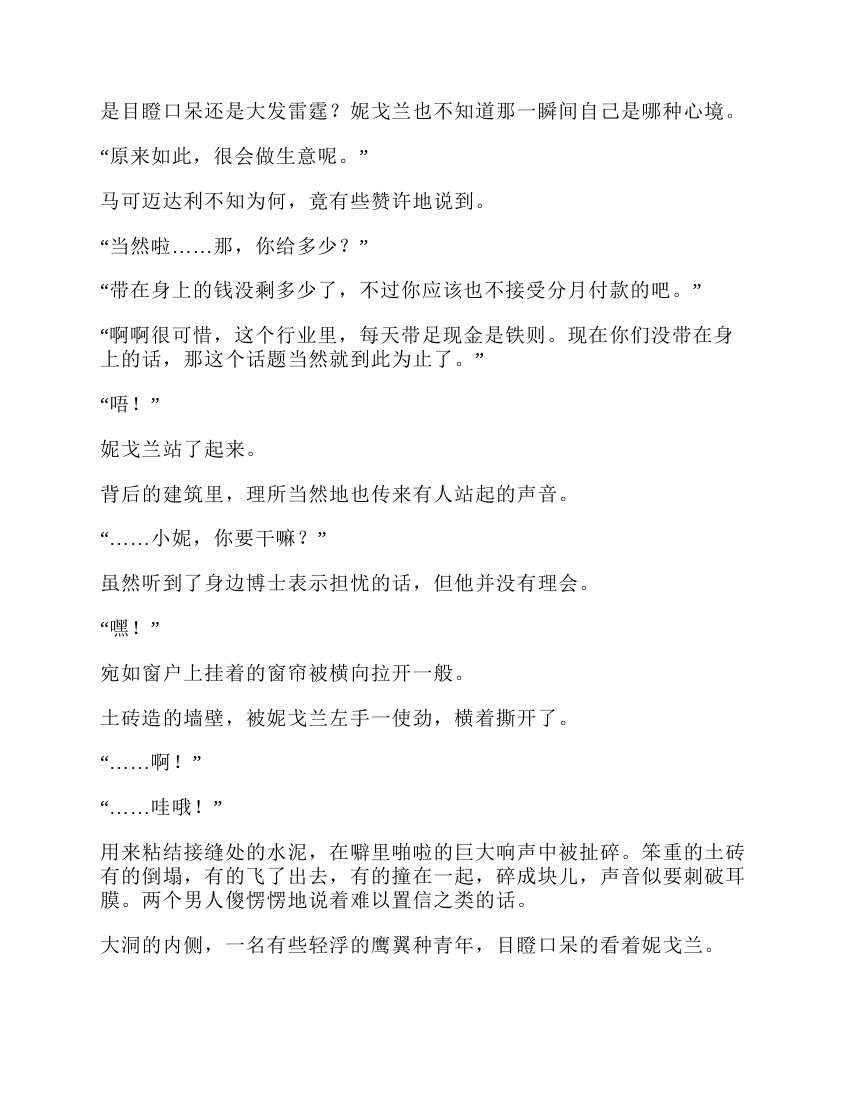 是目瞪口呆还是大发雷霆？妮戈兰也不知道那一瞬间自己是哪种心境。

“原来如此，很会做生意呢。”

马可迈达利不知为何，竟有些赞许地说到。

“当然啦……那，你给多少？”

“带在身上的钱没剩多少了，不过你应该也不接受分月付款的吧。”

“啊啊很可惜，这个行业里，每天带足现金是铁则。现在你们没带在身上的话，那这个话题当然就到此为止了。”

“唔！”

妮戈兰站了起来。

背后的建筑里，理所当然地也传来有人站起的声音。

“……小妮，你要干嘛？”

虽然听到了身边博士表示担忧的话，但他并没有理会。

“嘿！”

宛如窗户上挂着的窗帘被横向拉开一般。

土砖造的墙壁，被妮戈兰左手一使劲，横着撕开了。

“……啊！”

“……哇哦！”

用来粘结接缝处的水泥，在噼里啪啦的巨大响声中被扯碎。笨重的土砖有的倒塌，有的飞了出去，有的撞在一起，碎成块儿，声音似要刺破耳膜。两个男人傻愣愣地说着难以置信之类的话。

大洞的内侧，一名有些轻浮的鹰翼种青年，目瞪口呆的看着妮戈兰。